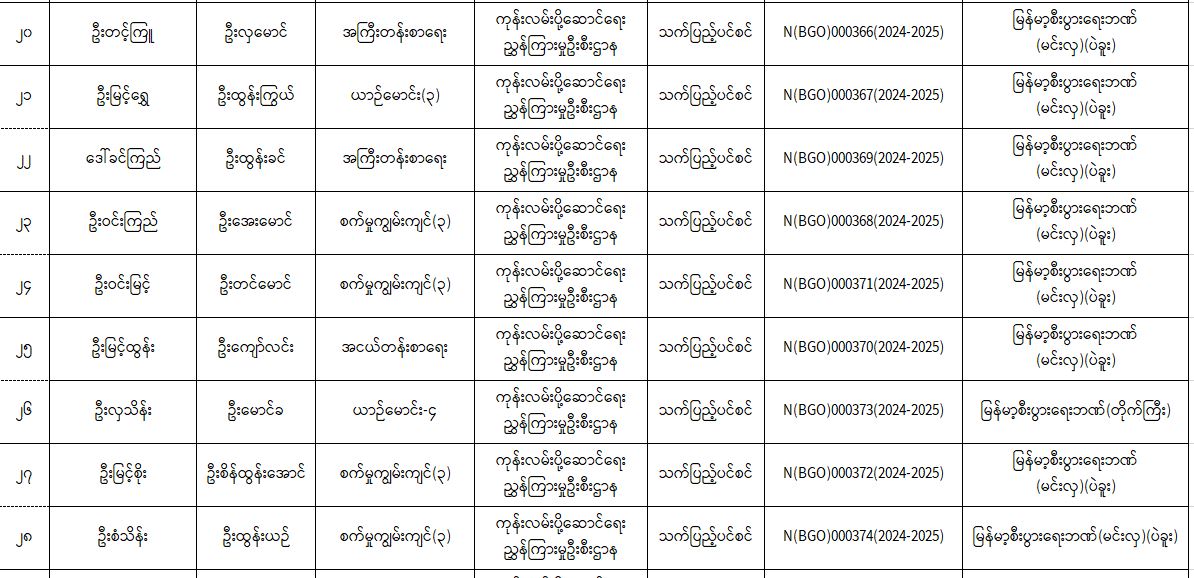 | ၂၀ | ဦးတင့်ကြူ | ဦးလှမောင် | အကြီးတန်းစာရေး | ကုန်းလမ်းပို့ဆောင်ရေး ညွှန်ကြားမှုဦးစီးဌာန | သက်ပြည့်ပင်စင် | N(BGO)000366(2024-2025) | မြန်မာ့စီးပွားရေးဘဏ် (မင်းလှ)(ပဲခူး) |
|---|---|---|---|---|---|---|---|
| ၂၁ | ဦးမြင့်ရွှေ | ဦးထွန်းကြွယ် | ယာဉ်မောင်း(၃) | ကုန်းလမ်းပို့ဆောင်ရေး ညွှန်ကြားမှုဦးစီးဌာန | သက်ပြည့်ပင်စင် | N(BGO)000367(2024-2025) | မြန်မာ့စီးပွားရေးဘဏ် (မင်းလှ)(ပဲခူး) |
| ၂၂ | ဒေါ်ခင်ကြည် | ဦးထွန်းခင် | အကြီးတန်းစာရေး | ကုန်းလမ်းပို့ဆောင်ရေး ညွှန်ကြားမှုဦးစီးဌာန | သက်ပြည့်ပင်စင် | N(BGO)000369(2024-2025) | မြန်မာ့စီးပွားရေးဘဏ် (မင်းလှ)(ပဲခူး) |
| ၂၃ | ဦးဝင်းကြည် | ဦးအေးမောင် | စက်မှုကျွမ်းကျင်(၃) | ကုန်းလမ်းပို့ဆောင်ရေး ညွှန်ကြားမှုဦးစီးဌာန | သက်ပြည့်ပင်စင် | N(BGO)000368(2024-2025) | မြန်မာ့စီးပွားရေးဘဏ် (မင်းလှ)(ပဲခူး) |
| ၂၄ | ဦးဝင်းမြင့် | ဦးတင်မောင် | စက်မှုကျွမ်းကျင်(၃) | ကုန်းလမ်းပို့ဆောင်ရေး ညွှန်ကြားမှုဦးစီးဌာန | သက်ပြည့်ပင်စင် | N(BGO)000371(2024-2025) | မြန်မာ့စီးပွားရေးဘဏ် (မင်းလှ)(ပဲခူး) |
| ၂၅ | ဦးမြင့်ထွန်း | ဦးကျော်လင်း | အငယ်တန်းစာရေး | ကုန်းလမ်းပို့ဆောင်ရေး ညွှန်ကြားမှုဦးစီးဌာန | သက်ပြည့်ပင်စင် | N(BGO)000370(2024-2025) | မြန်မာ့စီးပွားရေးဘဏ် (မင်းလှ)(ပဲခူး) |
| ၂၆ | ဦးလှသိန်း | ဦးမောင်ခ | ယာဉ်မောင်း-၄ | ကုန်းလမ်းပို့ဆောင်ရေး ညွှန်ကြားမှုဦးစီးဌာန | သက်ပြည့်ပင်စင် | N(BGO)000373(2024-2025) | မြန်မာ့စီးပွားရေးဘဏ်(တိုက်ကြီး) |
| ၂၇ | ဦးမြင့်စိုး | ဦးစိန်ထွန်းအောင် | စက်မှုကျွမ်းကျင်(၃) | ကုန်းလမ်းပို့ဆောင်ရေး ညွှန်ကြားမှုဦးစီးဌာန | သက်ပြည့်ပင်စင် | N(BGO)000372(2024-2025) | မြန်မာ့စီးပွားရေးဘဏ် (မင်းလှ)(ပဲခူး) |
| ၂၈ | ဦးစံသိန်း | ဦးထွန်းယဉ် | စက်မှုကျွမ်းကျင်(၃) | ကုန်းလမ်းပို့ဆောင်ရေး ညွှန်ကြားမှုဦးစီးဌာန | သက်ပြည့်ပင်စင် | N(BGO)000374(2024-2025) | မြန်မာ့စီးပွားရေးဘဏ်(မင်းလှ)(ပဲခူး) |